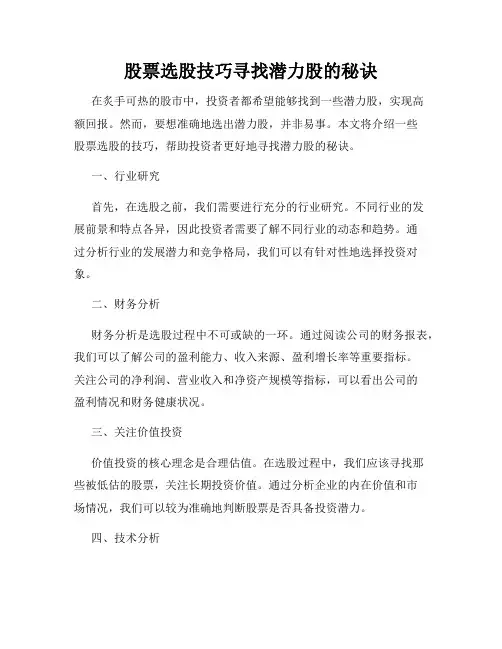 股票选股技巧寻找潜力股的秘诀

在炙手可热的股市中，投资者都希望能够找到一些潜力股，实现高额回报。然而，要想准确地选出潜力股，并非易事。本文将介绍一些股票选股的技巧，帮助投资者更好地寻找潜力股的秘诀。

一、行业研究

首先，在选股之前，我们需要进行充分的行业研究。不同行业的发展前景和特点各异，因此投资者需要了解不同行业的动态和趋势。通过分析行业的发展潜力和竞争格局，我们可以有针对性地选择投资对象。

二、财务分析

财务分析是选股过程中不可或缺的一环。通过阅读公司的财务报表，我们可以了解公司的盈利能力、收入来源、盈利增长率等重要指标。关注公司的净利润、营业收入和净资产规模等指标，可以看出公司的盈利情况和财务健康状况。

三、关注价值投资

价值投资的核心理念是合理估值。在选股过程中，我们应该寻找那些被低估的股票，关注长期投资价值。通过分析企业的内在价值和市场情况，我们可以较为准确地判断股票是否具备投资潜力。

四、技术分析